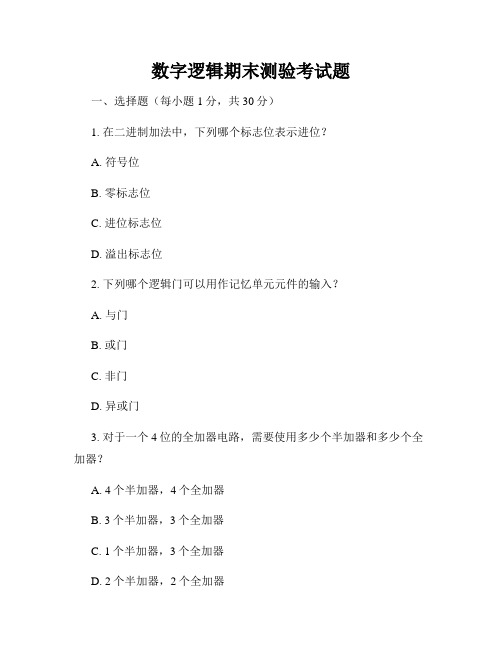 数字逻辑期末测验考试题

一、选择题（每小题 1 分，共 30 分）

1. 在二进制加法中，下列哪个标志位表示进位？

A. 符号位

B. 零标志位

C. 进位标志位

D. 溢出标志位

2. 下列哪个逻辑门可以用作记忆单元元件的输入？

A. 与门

B. 或门

C. 非门

D. 异或门

3. 对于一个 4 位的全加器电路，需要使用多少个半加器和多少个全加器？

A. 4 个半加器，4 个全加器

B. 3 个半加器，3 个全加器

C. 1 个半加器，3 个全加器

D. 2 个半加器，2 个全加器